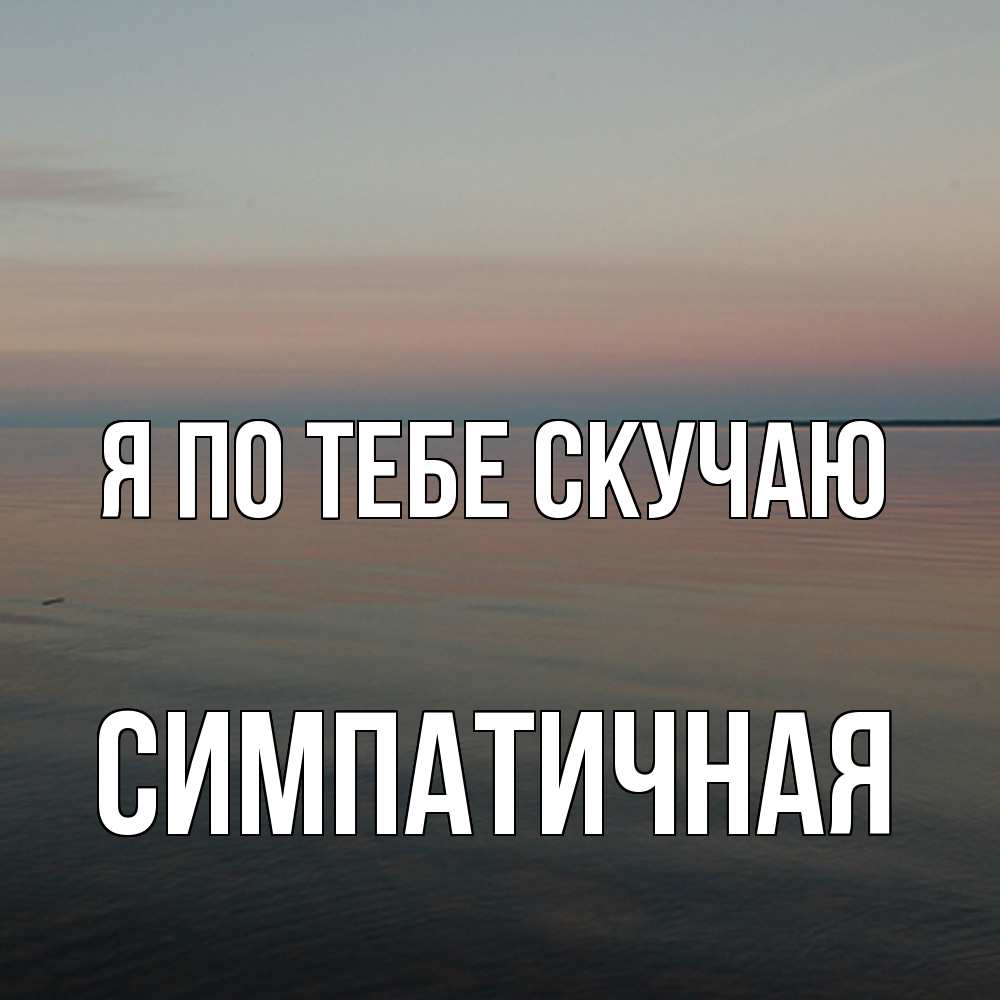 Я ПО ТЕБЕ СКУЧАЮ

СИМПАТИЧНАЯ